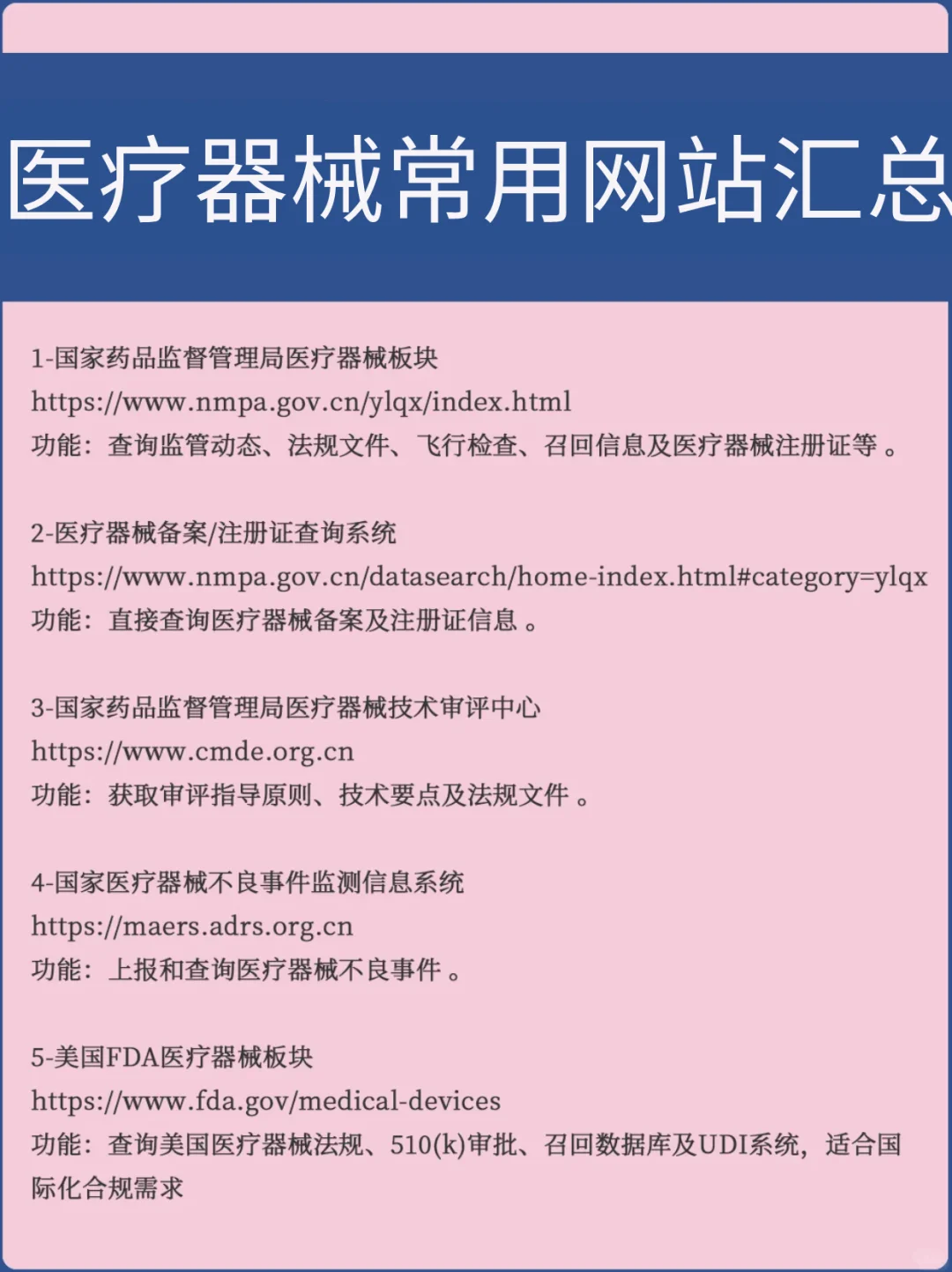 医疗器械常用网站汇总

1-国家药品监督管理局医疗器械板块
https://www.nmpa.gov.cn/ylqx/index.html
功能：查询监管动态、法规文件、飞行检查、召回信息及医疗器械注册证等。

2-医疗器械备案/注册证查询系统
https://www.nmpa.gov.cn/datasearch/home-index.html#category=ylqx
功能：直接查询医疗器械备案及注册证信息。

3-国家药品监督管理局医疗器械技术审评中心
https://www.cmde.org.cn
功能：获取审评指导原则、技术要点及法规文件。

4-国家医疗器械不良事件监测信息系统
https://maers.adrs.org.cn
功能：上报和查询医疗器械不良事件。

5-美国FDA医疗器械板块
https://www.fda.gov/medical-devices
功能：查询美国医疗器械法规、510(k)审批、召回数据库及UDI系统，适合国际化合规需求